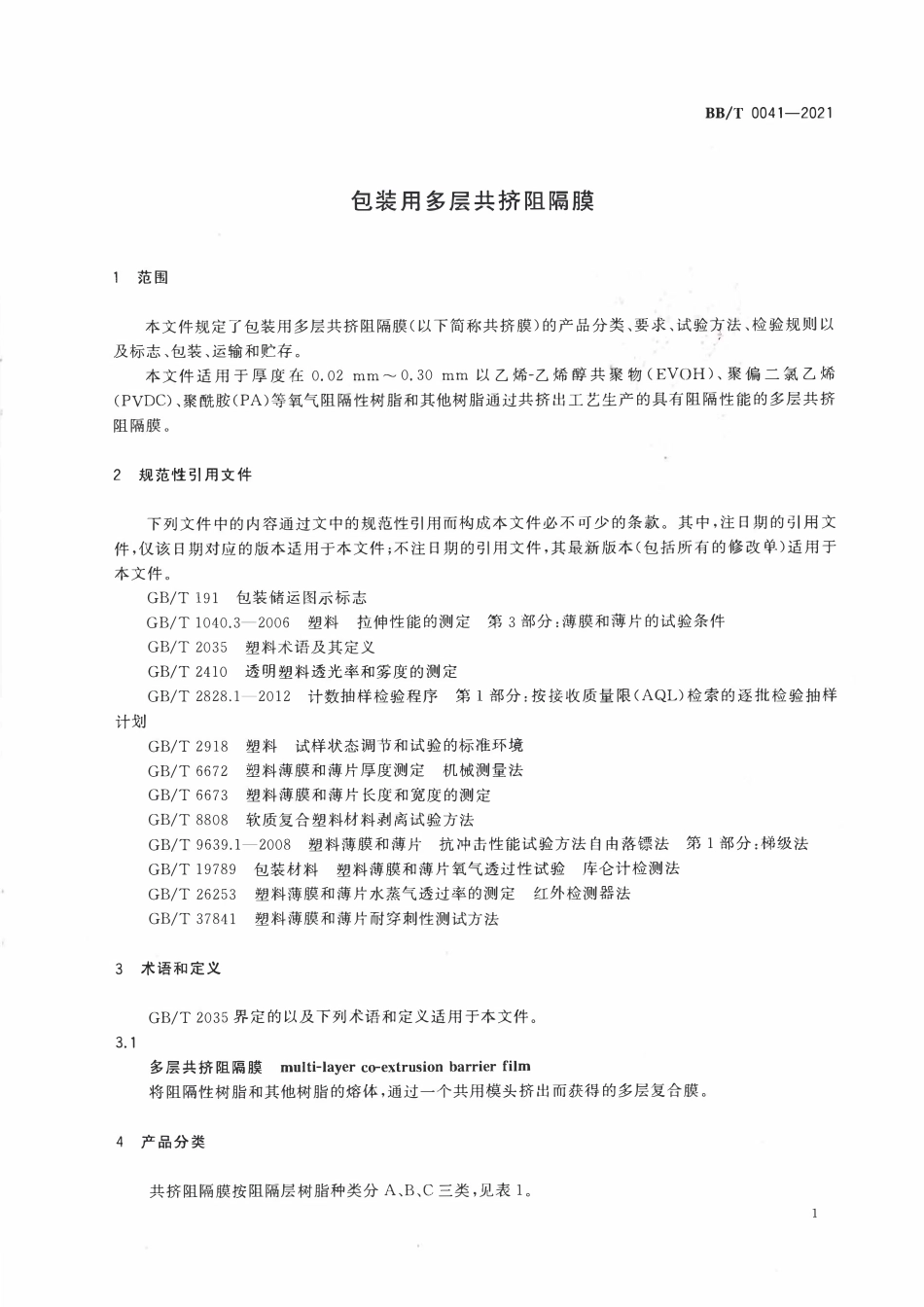 BB/T 0041—2021

包装用多层共挤阻隔膜

1 范围

本文件规定了包装用多层共挤阻隔膜（以下简称共挤膜）的产品分类、要求、试验方法、检验规则以及标志、包装、运输和贮存。

本文件适用于厚度在 0.02 mm～0.30 mm 以乙烯-乙烯醇共聚物（EVOH）、聚偏二氯乙烯（PVDC）、聚酰胺（PA）等氧气阻隔性树脂和其他树脂通过共挤出工艺生产的具有阻隔性能的多层共挤阻隔膜。

2 规范性引用文件

下列文件中的内容通过文中的规范性引用而构成本文件必不可少的条款。其中，注日期的引用文件，仅该日期对应的版本适用于本文件；不注日期的引用文件，其最新版本（包括所有的修改单）适用于本文件。

GB/T 191 包装储运图示标志

GB/T 1040.3—2006 塑料 拉伸性能的测定 第 3 部分：薄膜和薄片的试验条件

GB/T 2035 塑料术语及其定义

GB/T 2410 透明塑料透光率和雾度的测定

GB/T 2828.1—2012 计数抽样检验程序 第 1 部分：按接收质量限（AQL）检索的逐批检验抽样计划

GB/T 2918 塑料 试样状态调节和试验的标准环境

GB/T 6672 塑料薄膜和薄片厚度测定 机械测量法

GB/T 6673 塑料薄膜和薄片长度和宽度的测定

GB/T 8808 软质复合塑料材料剥离试验方法

GB/T 9639.1—2008 塑料薄膜和薄片 抗冲击性能试验方法自由落镖法 第 1 部分：梯级法

GB/T 19789 包装材料 塑料薄膜和薄片氧气透过性试验 库仑计检测法

GB/T 26253 塑料薄膜和薄片水蒸气透过率的测定 红外检测器法

GB/T 37841 塑料薄膜和薄片耐穿刺性测试方法

3 术语和定义

GB/T 2035 界定的以及下列术语和定义适用于本文件。

3.1

多层共挤阻隔膜 multi-layer co-extrusion barrier film

将阻隔性树脂和其他树脂的熔体，通过一个共用模头挤出而获得的多层复合膜。

4 产品分类

共挤阻隔膜按阻隔层树脂种类分 A、B、C 三类，见表 1。

1